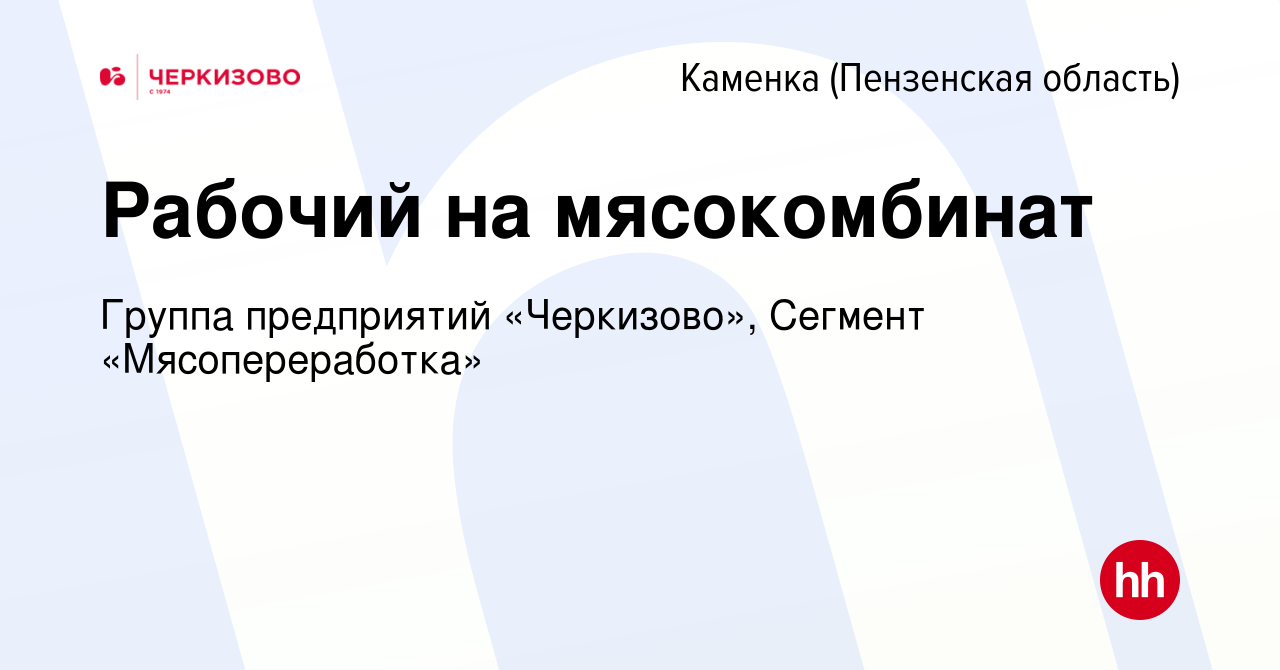 ЧЕРКИЗОВО
С 1974

Каменка (Пензенская область)

Рабочий на мясокомбинат

Группа предприятий «Черкизово», Сегмент «Мясопереработка»

hh